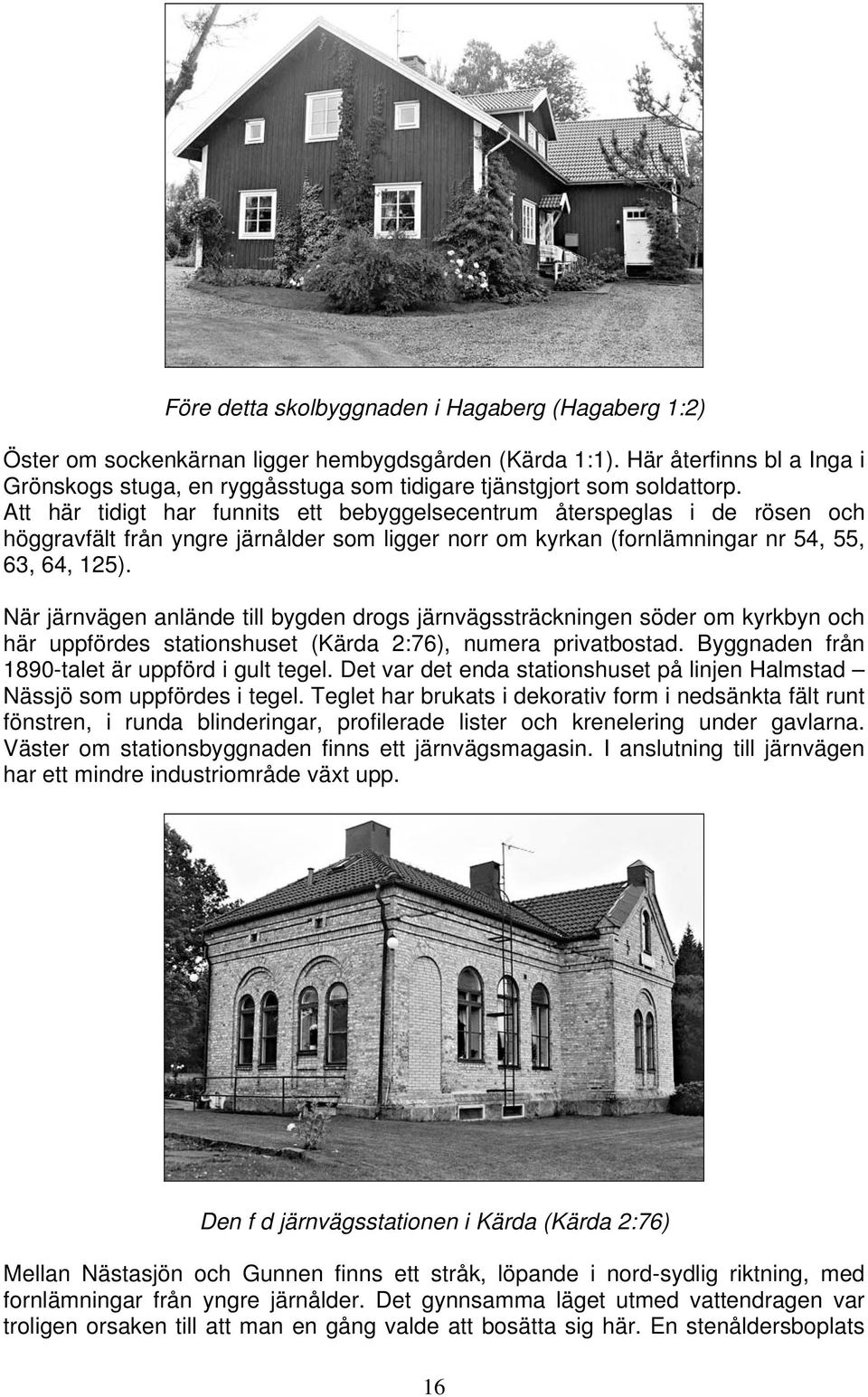 Före detta skolbyggnaden i Hagaberg (Hagaberg 1:2)

Öster om sockenkärnan ligger hembygdsgården (Kärda 1:1). Här återfinns bl a Inga i Grönskogs stuga, en ryggåsstuga som tidigare tjänstgjort som soldattorp. Att här tidigt har funnits ett bebyggelsecentrum återspeglas i de rösen och höggravfält från yngre järnålder som ligger norr om kyrkan (fornlämningar nr 54, 55, 63, 64, 125).

När järnvägen anlände till bygden drogs järnvägssträckningen söder om kyrkbyn och här uppfördes stationshuset (Kärda 2:76), numera privatbostad. Byggnaden från 1890-talet är uppförd i gult tegel. Det var det enda stationshuset på linjen Halmstad – Nässjö som uppfördes i tegel. Teglet har brukats i dekorativ form i nedsänkta fält runt fönstren, i runda blinderingar, profilerade lister och krenelering under gavlarna. Väster om stationsbyggnaden finns ett järnvägsmagasin. I anslutning till järnvägen har ett mindre industriområde växt upp.

Den f d järnvägsstationen i Kärda (Kärda 2:76)

Mellan Nästasjön och Gunnen finns ett stråk, löpande i nord-sydlig riktning, med fornlämningar från yngre järnålder. Det gynnsamma läget utmed vattendragen var troligen orsaken till att man en gång valde att bosätta sig här. En stenåldersboplats

16